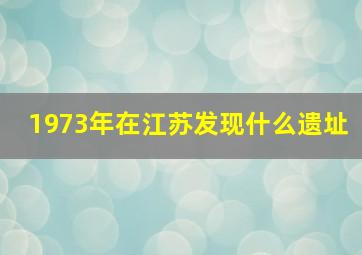 1973年在江苏发现什么遗址